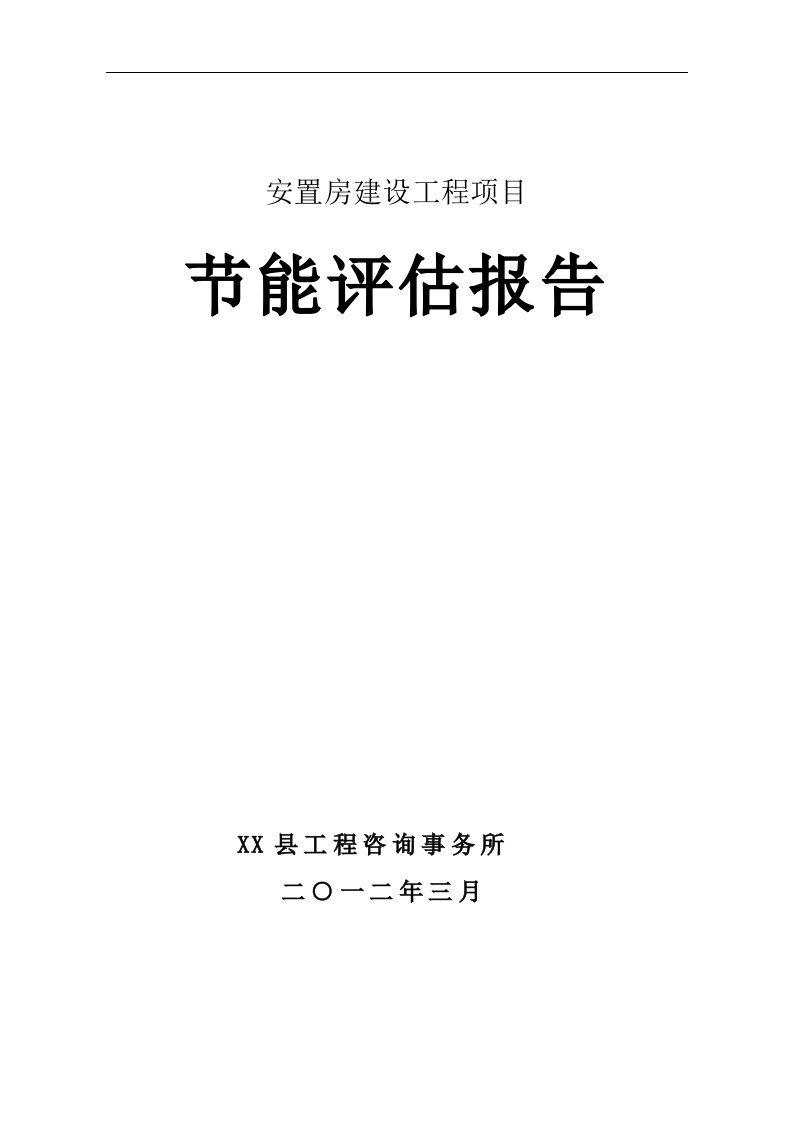 安置房建设工程项目

节能评估报告

XX 县工程咨询事务所

二〇一二年三月